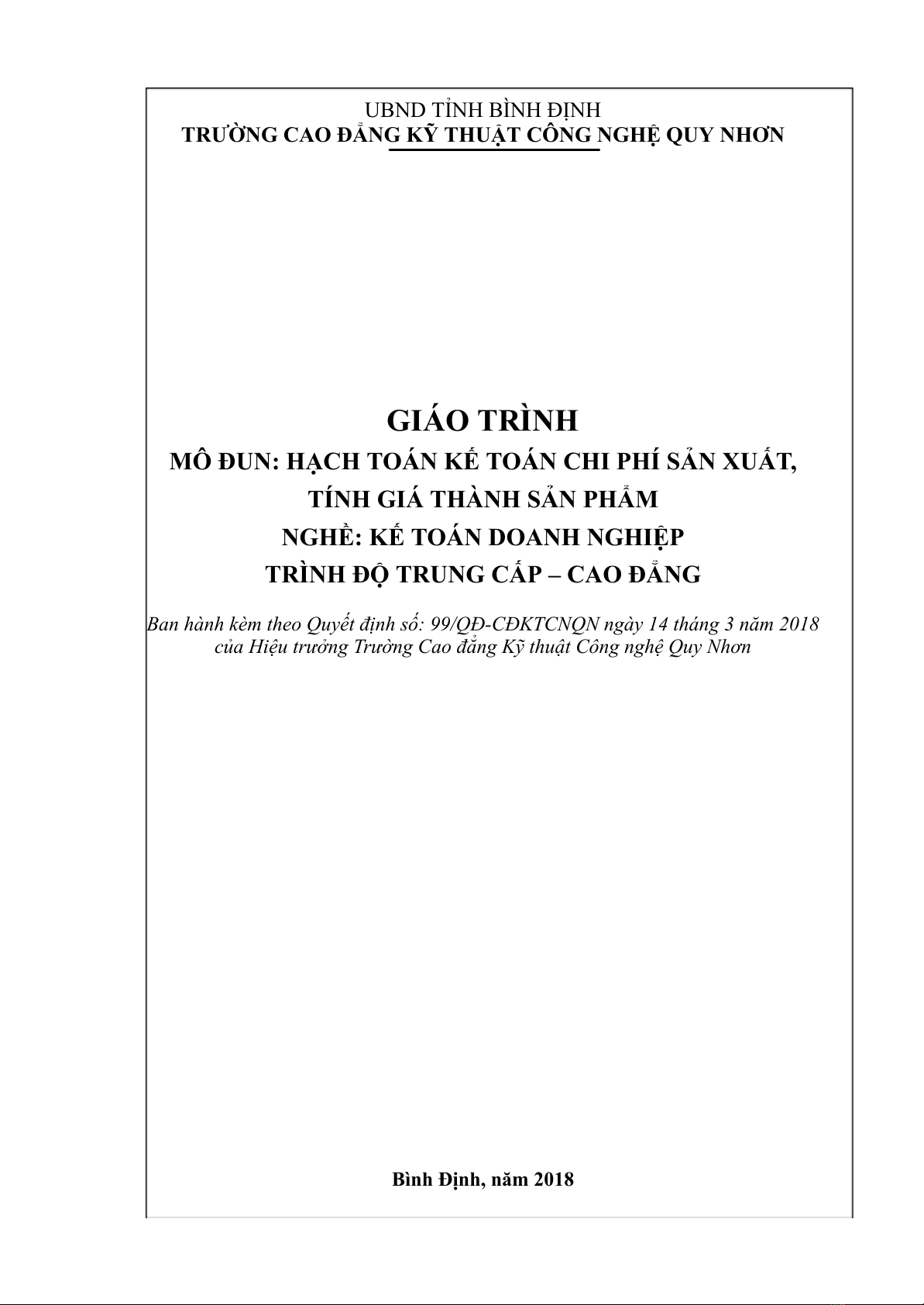 UBND TỈNH BÌNH ĐỊNH
TRƯỜNG CAO ĐẲNG KỸ THUẬT CÔNG NGHỆ QUY NHƠN

GIÁO TRÌNH
MÔ ĐUN: HẠCH TOÁN KẾ TOÁN CHI PHÍ SẢN XUẤT,
TÍNH GIÁ THÀNH SẢN PHẨM
NGHỀ: KẾ TOÁN DOANH NGHIỆP
TRÌNH ĐỘ TRUNG CẤP – CAO ĐẲNG

Ban hành kèm theo Quyết định số: 99/QĐ-CĐKTCNQN ngày 14 tháng 3 năm 2018 của Hiệu trưởng Trường Cao đẳng Kỹ thuật Công nghệ Quy Nhơn

Bình Định, năm 2018